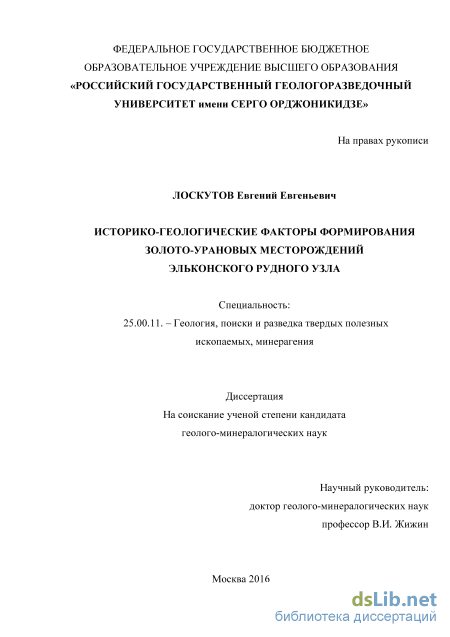 ФЕДЕРАЛЬНОЕ ГОСУДАРСТВЕННОЕ БЮДЖЕТНОЕ ОБРАЗОВАТЕЛЬНОЕ УЧРЕЖДЕНИЕ ВЫСШЕГО ОБРАЗОВАНИЯ
«РОССИЙСКИЙ ГОСУДАРСТВЕННЫЙ ГЕОЛОГОРАЗВЕДОЧНЫЙ УНИВЕРСИТЕТ имени СЕРГО ОРДЖОНИКИДЗЕ»

На правах рукописи

ЛОСКУТОВ Евгений Евгеньевич

ИСТОРИКО-ГЕОЛОГИЧЕСКИЕ ФАКТОРЫ ФОРМИРОВАНИЯ ЗОЛОТО-УРАНОВЫХ МЕСТОРОЖДЕНИЙ ЭЛЬКОНСКОГО РУДНОГО УЗЛА

Специальность:
25.00.11. – Геология, поиски и разведка твердых полезных ископаемых, минерагения

Диссертация
На соискание ученой степени кандидата геолого-минералогических наук

Научный руководитель:
доктор геолого-минералогических наук
профессор В.И. Жижин

Москва 2016

dsLib.net
библиотека диссертаций